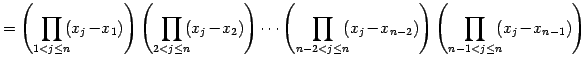 $= \left(\prod_{1<j\leq n}(x_j - x_1)\right)\left(\prod_{2<j\leq n}(x_j - x_2)\right)\cdots\left(\prod_{n-2<j\leq n}(x_j - x_{n-2})\right)\left(\prod_{n-1<j\leq n}(x_j - x_{n-1})\right)$